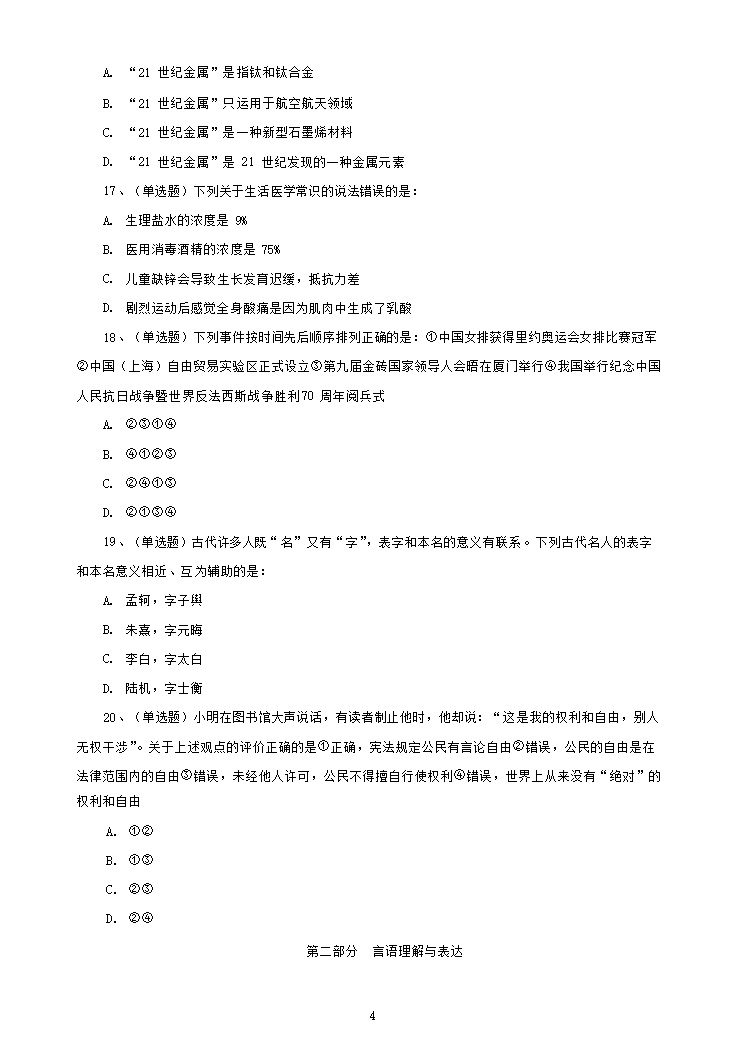 A. “21 世纪金属”是指钛和钛合金

B. “21 世纪金属”只运用于航空航天领域

C. “21 世纪金属”是一种新型石墨烯材料

D. “21 世纪金属”是 21 世纪发现的一种金属元素

17、（单选题）下列关于生活医学常识的说法错误的是：

A. 生理盐水的浓度是 9%

B. 医用消毒酒精的浓度是 75%

C. 儿童缺锌会导致生长发育迟缓，抵抗力差

D. 剧烈运动后感觉全身酸痛是因为肌肉中生成了乳酸

18、（单选题）下列事件按时间先后顺序排列正确的是：①中国女排获得里约奥运会女排比赛冠军②中国（上海）自由贸易实验区正式设立③第九届金砖国家领导人会晤在厦门举行④我国举行纪念中国人民抗日战争暨世界反法西斯战争胜利70 周年阅兵式

A. ②③①④

B. ④①②③

C. ②④①③

D. ②①③④

19、（单选题）古代许多人既“名”又有“字”，表字和本名的意义有联系。下列古代名人的表字和本名意义相近、互为辅助的是：

A. 孟轲，字子舆

B. 朱熹，字元晦

C. 李白，字太白

D. 陆机，字士衡

20、（单选题）小明在图书馆大声说话，有读者制止他时，他却说：“这是我的权利和自由，别人无权干涉”。关于上述观点的评价正确的是①正确，宪法规定公民有言论自由②错误，公民的自由是在法律范围内的自由③错误，未经他人许可，公民不得擅自行使权利④错误，世界上从来没有“绝对”的权利和自由

A. ①②

B. ①③

C. ②③

D. ②④

第二部分　言语理解与表达

4